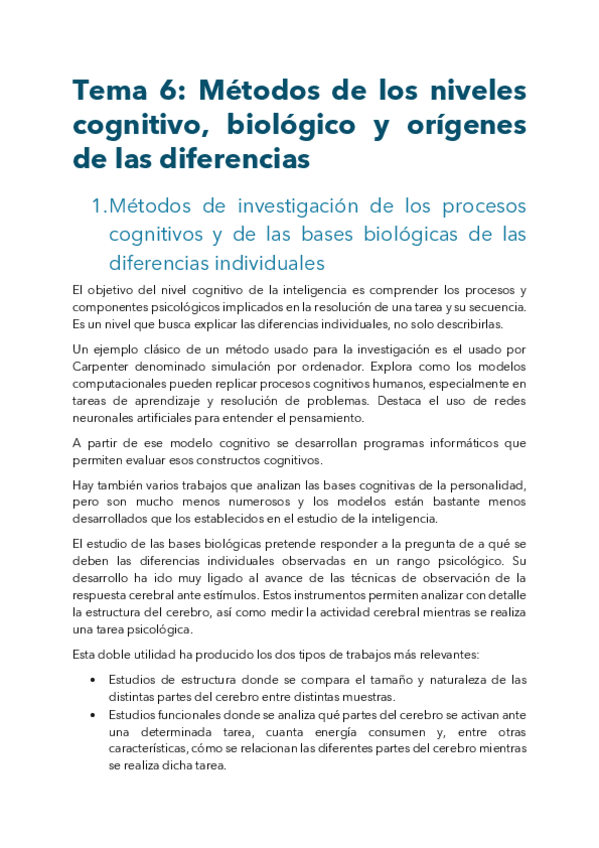 Tema 6: Métodos de los niveles cognitivo, biológico y orígenes de las diferencias

1. Métodos de investigación de los procesos cognitivos y de las bases biológicas de las diferencias individuales

El objetivo del nivel cognitivo de la inteligencia es comprender los procesos y componentes psicológicos implicados en la resolución de una tarea y su secuencia. Es un nivel que busca explicar las diferencias individuales, no solo describirlas.

Un ejemplo clásico de un método usado para la investigación es el usado por Carpenter denominado simulación por ordenador. Explora como los modelos computacionales pueden replicar procesos cognitivos humanos, especialmente en tareas de aprendizaje y resolución de problemas. Destaca el uso de redes neuronales artificiales para entender el pensamiento.

A partir de ese modelo cognitivo se desarrollan programas informáticos que permiten evaluar esos constructos cognitivos.

Hay también varios trabajos que analizan las bases cognitivas de la personalidad, pero son mucho menos numerosos y los modelos están bastante menos desarrollados que los establecidos en el estudio de la inteligencia.

El estudio de las bases biológicas pretende responder a la pregunta de a qué se deben las diferencias individuales observadas en un rango psicológico. Su desarrollo ha ido muy ligado al avance de las técnicas de observación de la respuesta cerebral ante estímulos. Estos instrumentos permiten analizar con detalle la estructura del cerebro, así como medir la actividad cerebral mientras se realiza una tarea psicológica.

Esta doble utilidad ha producido los dos tipos de trabajos más relevantes:

• Estudios de estructura donde se compara el tamaño y naturaleza de las distintas partes del cerebro entre distintas muestras.
• Estudios funcionales donde se analiza qué partes del cerebro se activan ante una determinada tarea, cuanta energía consumen y, entre otras características, cómo se relacionan las diferentes partes del cerebro mientras se realiza dicha tarea.